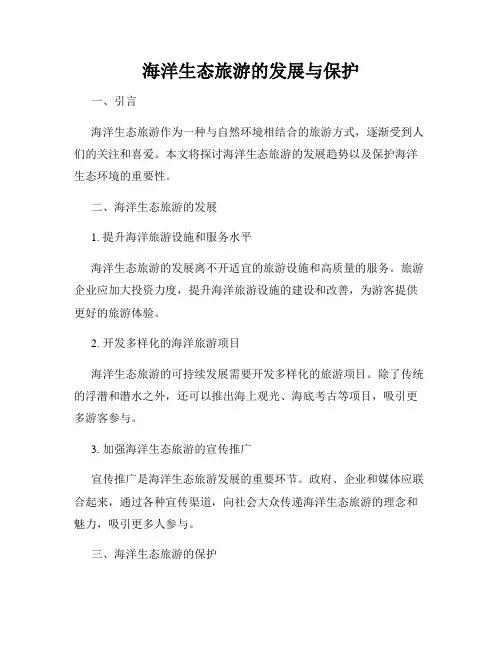 海洋生态旅游的发展与保护

一、引言

海洋生态旅游作为一种与自然环境相结合的旅游方式，逐渐受到人们的关注和喜爱。本文将探讨海洋生态旅游的发展趋势以及保护海洋生态环境的重要性。

二、海洋生态旅游的发展

1. 提升海洋旅游设施和服务水平

海洋生态旅游的发展离不开适宜的旅游设施和高质量的服务。旅游企业应加大投资力度，提升海洋旅游设施的建设和改善，为游客提供更好的旅游体验。

2. 开发多样化的海洋旅游项目

海洋生态旅游的可持续发展需要开发多样化的旅游项目。除了传统的浮潜和潜水之外，还可以推出海上观光、海底考古等项目，吸引更多游客参与。

3. 加强海洋生态旅游的宣传推广

宣传推广是海洋生态旅游发展的重要环节。政府、企业和媒体应联合起来，通过各种宣传渠道，向社会大众传递海洋生态旅游的理念和魅力，吸引更多人参与。

三、海洋生态旅游的保护